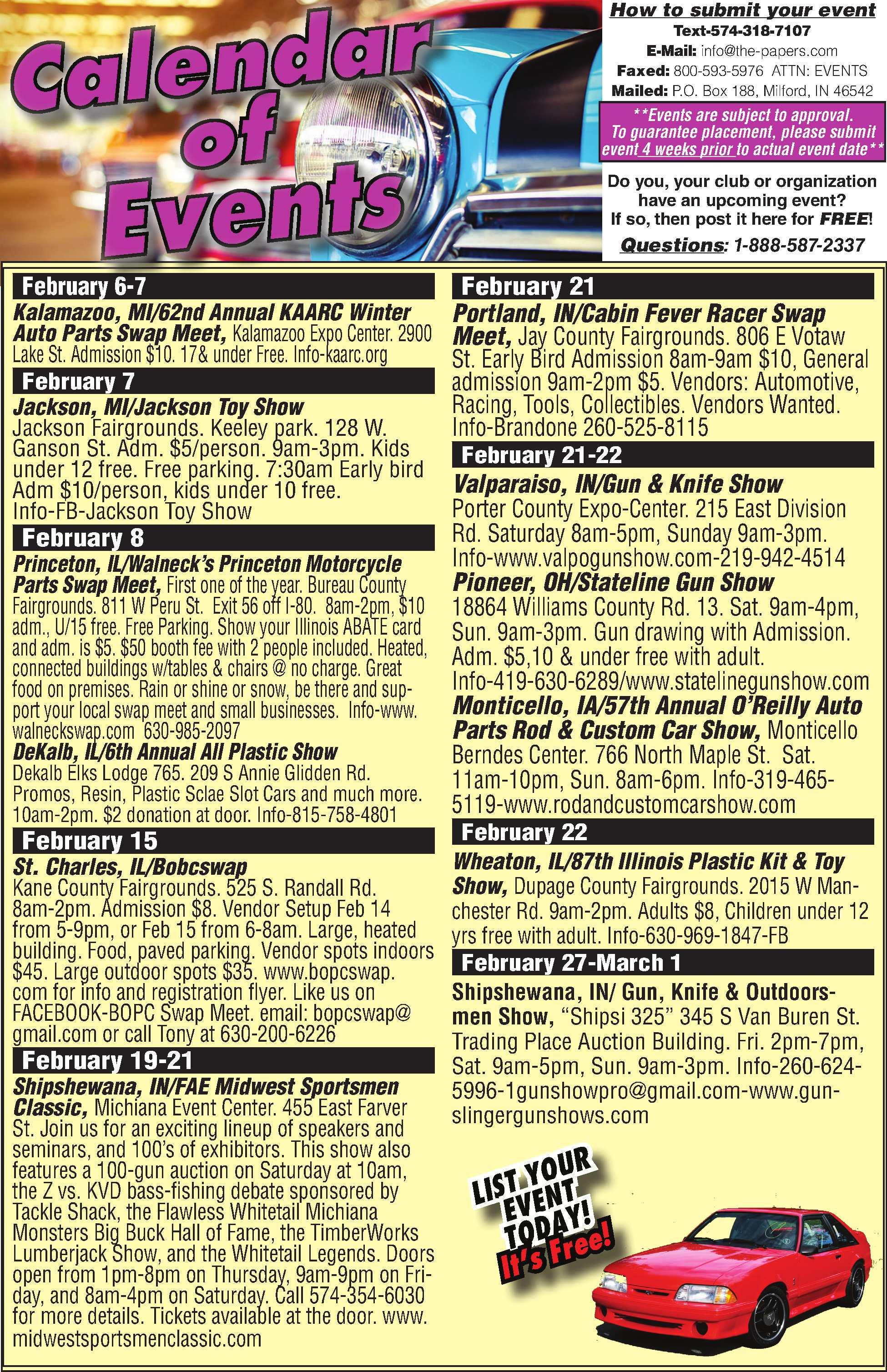 Calendar of Events

How to submit your event
Text-574-318-7107
E-Mail: info@the-papers.com
Faxed: 800-593-5976 ATTN: EVENTS
Mailed: P.O. Box 188, Milford, IN 46542

**Events are subject to approval. To guarantee placement, please submit event 4 weeks prior to actual event date**

Do you, your club or organization have an upcoming event? If so, then post it here for FREE!
Questions: 1-888-587-2337

February 6-7
Kalamazoo, MI/62nd Annual KAARC Winter Auto Parts Swap Meet, Kalamazoo Expo Center. 2900 Lake St. Admission $10. 17& under Free. Info-kaarc.org

February 7
Jackson, MI/Jackson Toy Show
Jackson Fairgrounds. Keeley park. 128 W. Ganson St. Adm. $5/person. 9am-3pm. Kids under 12 free. Free parking. 7:30am Early bird Adm $10/person, kids under 10 free. Info-FB-Jackson Toy Show

February 8
Princeton, IL/Walneck's Princeton Motorcycle Parts Swap Meet, First one of the year. Bureau County Fairgrounds. 811 W Peru St. Exit 56 off I-80. 8am-2pm, $10 adm., U/15 free. Free Parking. Show your Illinois ABATE card and adm. is $5. $50 booth fee with 2 people included. Heated, connected buildings w/tables & chairs @ no charge. Great food on premises. Rain or shine or snow, be there and support your local swap meet and small businesses. Info-www.walneckswap.com 630-985-2097
DeKalb, IL/6th Annual All Plastic Show
Dekalb Elks Lodge 765. 209 S Annie Glidden Rd. Promos, Resin, Plastic Sclae Slot Cars and much more. 10am-2pm. $2 donation at door. Info-815-758-4801

February 15
St. Charles, IL/Bobcswap
Kane County Fairgrounds. 525 S. Randall Rd. 8am-2pm. Admission $8. Vendor Setup Feb 14 from 5-9pm, or Feb 15 from 6-8am. Large, heated building. Food, paved parking. Vendor spots indoors $45. Large outdoor spots $35. www.bopcswap.com for info and registration flyer. Like us on FACEBOOK-BOPC Swap Meet. email: bopcswap@gmail.com or call Tony at 630-200-6226

February 19-21
Shipshewana, IN/FAE Midwest Sportsmen Classic, Michiana Event Center. 455 East Farver St. Join us for an exciting lineup of speakers and seminars, and 100's of exhibitors. This show also features a 100-gun auction on Saturday at 10am, the Z vs. KVD bass-fishing debate sponsored by Tackle Shack, the Flawless Whitetail Michiana Monsters Big Buck Hall of Fame, the TimberWorks Lumberjack Show, and the Whitetail Legends. Doors open from 1pm-8pm on Thursday, 9am-9pm on Friday, and 8am-4pm on Saturday. Call 574-354-6030 for more details. Tickets available at the door. www.midwestsportsmenclassic.com

February 21
Portland, IN/Cabin Fever Racer Swap Meet, Jay County Fairgrounds. 806 E Votaw St. Early Bird Admission 8am-9am $10, General admission 9am-2pm $5. Vendors: Automotive, Racing, Tools, Collectibles. Vendors Wanted. Info-Brandone 260-525-8115

February 21-22
Valparaiso, IN/Gun & Knife Show
Porter County Expo-Center. 215 East Division Rd. Saturday 8am-5pm, Sunday 9am-3pm. Info-www.valpogunshow.com-219-942-4514
Pioneer, OH/Stateline Gun Show
18864 Williams County Rd. 13. Sat. 9am-4pm, Sun. 9am-3pm. Gun drawing with Admission. Adm. $5,10 & under free with adult. Info-419-630-6289/www.statelinegunshow.com
Monticello, IA/57th Annual O'Reilly Auto Parts Rod & Custom Car Show, Monticello Berndes Center. 766 North Maple St. Sat. 11am-10pm, Sun. 8am-6pm. Info-319-465-5119-www.rodandcustomcarshow.com

February 22
Wheaton, IL/87th Illinois Plastic Kit & Toy Show, Dupage County Fairgrounds. 2015 W Manchester Rd. 9am-2pm. Adults $8, Children under 12 yrs free with adult. Info-630-969-1847-FB

February 27-March 1
Shipshewana, IN/ Gun, Knife & Outdoorsmen Show, "Shipsi 325" 345 S Van Buren St. Trading Place Auction Building. Fri. 2pm-7pm, Sat. 9am-5pm, Sun. 9am-3pm. Info-260-624-5996-1gunshowpro@gmail.com-www.gunslingergunshows.com

LIST YOUR EVENT TODAY! It's Free!